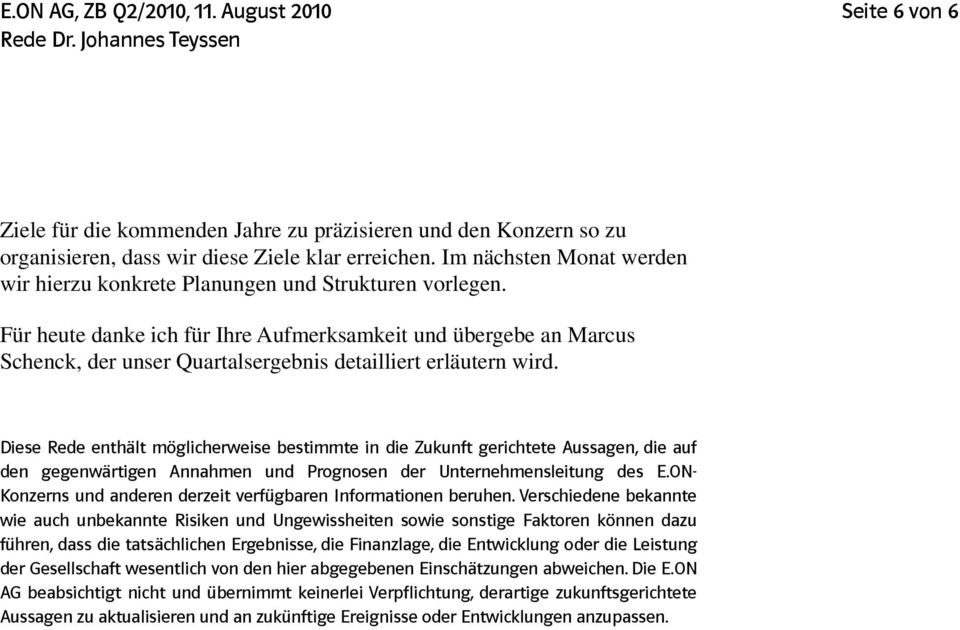 E.ON AG, ZB Q2/2010, 11. August 2010
Rede Dr. Johannes Teyssen

Seite 6 von 6

Ziele für die kommenden Jahre zu präzisieren und den Konzern so zu organisieren, dass wir diese Ziele klar erreichen. Im nächsten Monat werden wir hierzu konkrete Planungen und Strukturen vorlegen.

Für heute danke ich für Ihre Aufmerksamkeit und übergebe an Marcus Schenck, der unser Quartalsergebnis detailliert erläutern wird.

Diese Rede enthält möglicherweise bestimmte in die Zukunft gerichtete Aussagen, die auf den gegenwärtigen Annahmen und Prognosen der Unternehmensleitung des E.ON-Konzerns und anderen derzeit verfügbaren Informationen beruhen. Verschiedene bekannte wie auch unbekannte Risiken und Ungewissheiten sowie sonstige Faktoren können dazu führen, dass die tatsächlichen Ergebnisse, die Finanzlage, die Entwicklung oder die Leistung der Gesellschaft wesentlich von den hier abgegebenen Einschätzungen abweichen. Die E.ON AG beabsichtigt nicht und übernimmt keinerlei Verpflichtung, derartige zukunftsgerichtete Aussagen zu aktualisieren und an zukünftige Ereignisse oder Entwicklungen anzupassen.